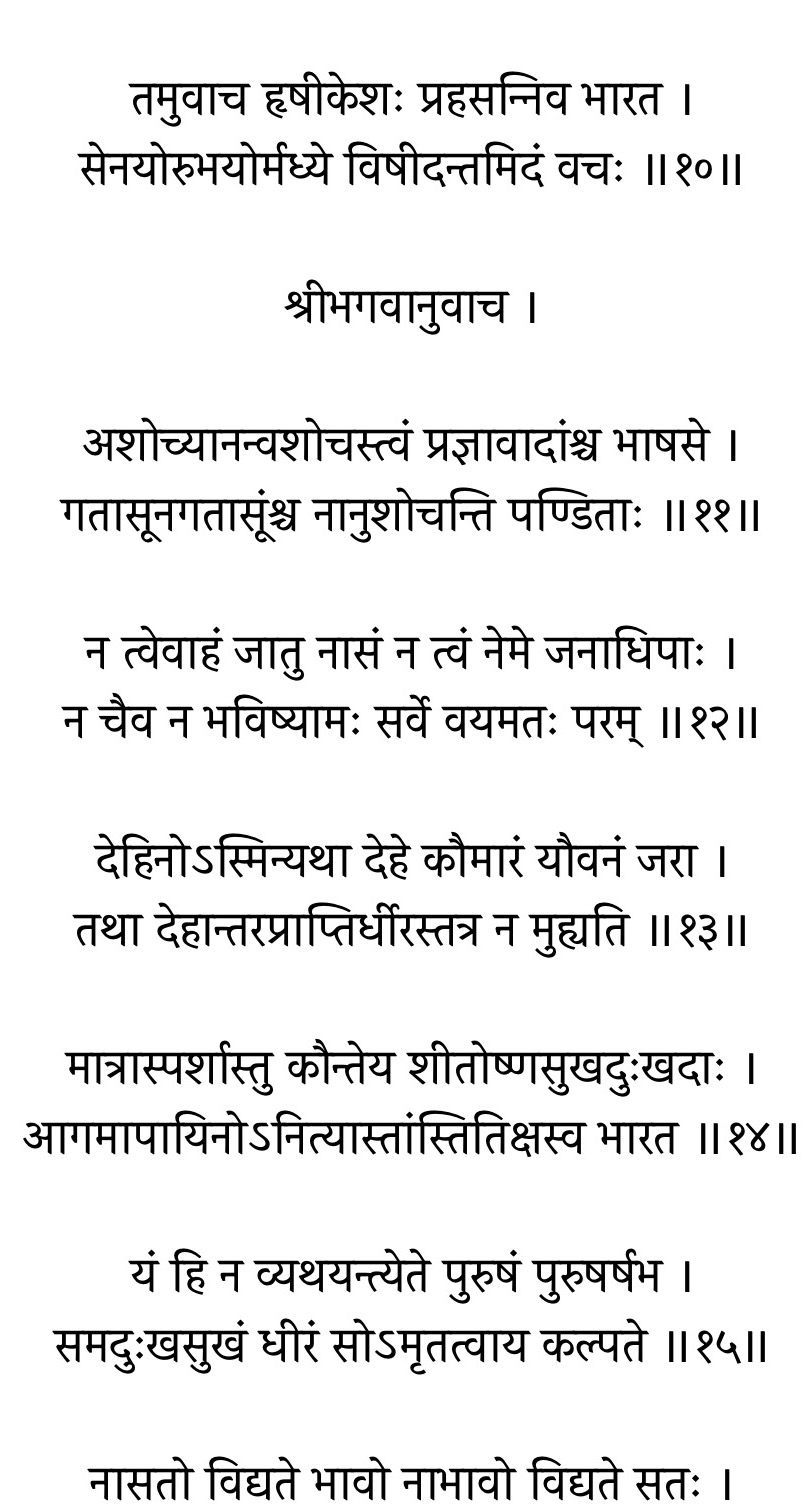 तमुवाच हृषीकेशः प्रहसन्निव भारत ।
सेनयोरुभयोर्मध्ये विषीदन्तमिदं वचः ॥१०॥

श्रीभगवानुवाच ।

अशोच्यानन्वशोचस्त्वं प्रज्ञावादांश्च भाषसे ।
गतासूनगतासूंश्च नानुशोचन्ति पण्डिताः ॥११॥

न त्वेवाहं जातु नासं न त्वं नेमे जनाधिपाः ।
न चैव न भविष्यामः सर्वे वयमतः परम् ॥१२॥

देहिनोऽस्मिन्यथा देहे कौमारं यौवनं जरा ।
तथा देहान्तरप्राप्तिर्धीरस्तत्र न मुह्यति ॥१३॥

मात्रास्पर्शास्तु कौन्तेय शीतोष्णसुखदुःखदाः ।
आगमापायिनोऽनित्यास्तांस्तितिक्षस्व भारत ॥१४॥

यं हि न व्यथयन्त्येते पुरुषं पुरुषर्षभ ।
समदुःखसुखं धीरं सोऽमृतत्वाय कल्पते ॥१५॥

नासतो विद्यते भावो नाभावो विद्यते सतः ।